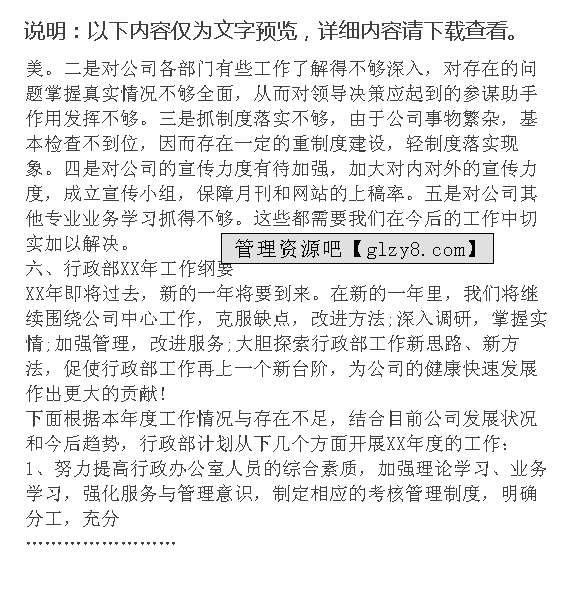 说明：以下内容仅为文字预览，详细内容请下载查看。

美。二是对公司各部门有些工作了解得不够深入，对存在的问题掌握真实情况不够全面，从而对领导决策应起到的参谋助手作用发挥不够。三是抓制度落实不够，由于公司事物繁杂，基本检查不到位，因而存在一定的重制度建设，轻制度落实现象。四是对公司的宣传力度有待加强，加大对内对外的宣传力度，成立宣传小组，保障月刊和网站的上稿率。五是对公司其他专业业务学习抓得不够。这些都需要我们在今后的工作中切实加以解决。

管理资源吧【glzy8.com】

六、行政部XX年工作纲要

XX年即将过去，新的一年将要到来。在新的一年里，我们将继续围绕公司中心工作，克服缺点，改进方法;深入调研，掌握实情;加强管理，改进服务;大胆探索行政部工作新思路、新方法，促使行政部工作再上一个新台阶，为公司的健康快速发展作出更大的贡献！

下面根据本年度工作情况与存在不足，结合目前公司发展状况和今后趋势，行政部计划从下几个方面开展XX年度的工作：

1、努力提高行政办公室人员的综合素质，加强理论学习、业务学习，强化服务与管理意识，制定相应的考核管理制度，明确分工，充分

……………………